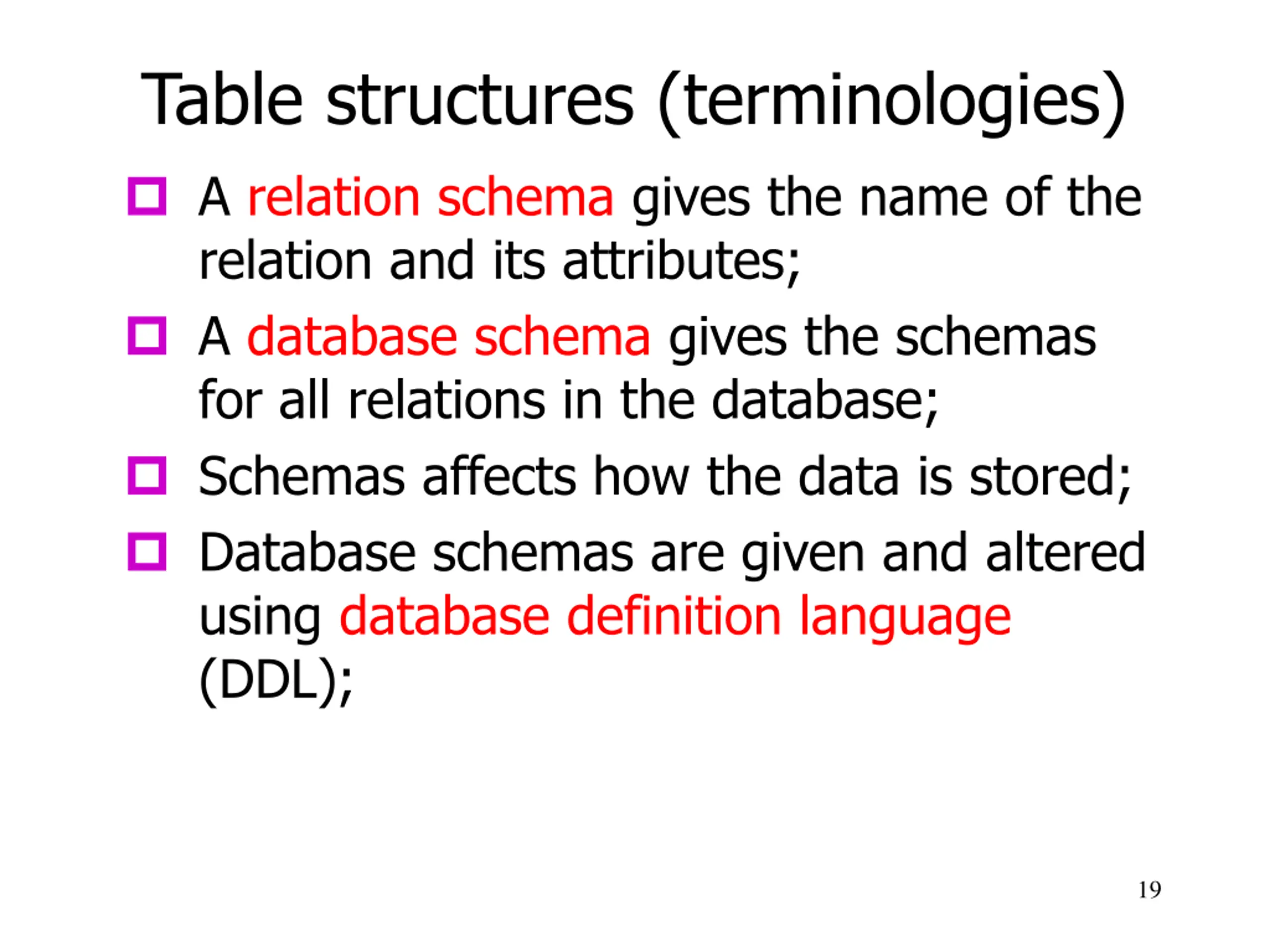 Table structures (terminologies)

A relation schema gives the name of the relation and its attributes;

A database schema gives the schemas for all relations in the database;

Schemas affects how the data is stored;

Database schemas are given and altered using database definition language (DDL);

19